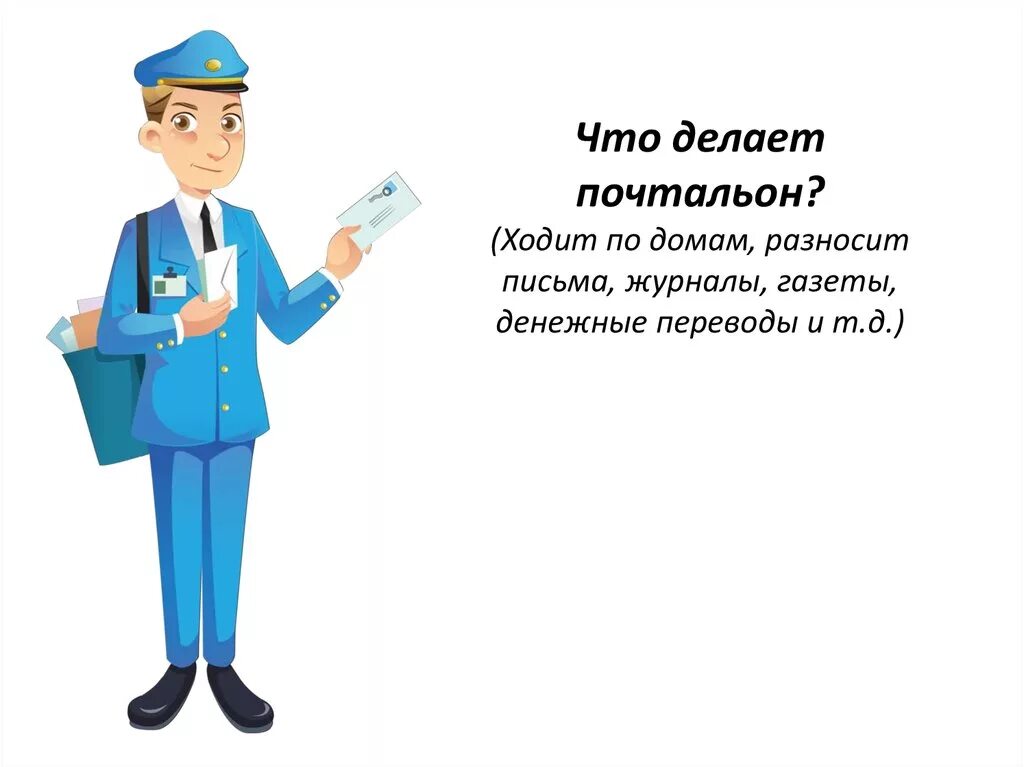 Что делает почтальон?
(Ходит по домам, разносит письма, журналы, газеты, денежные переводы и т.д.)